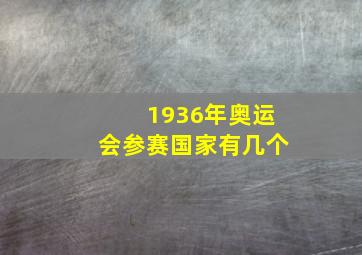 1936年奥运会参赛国家有几个